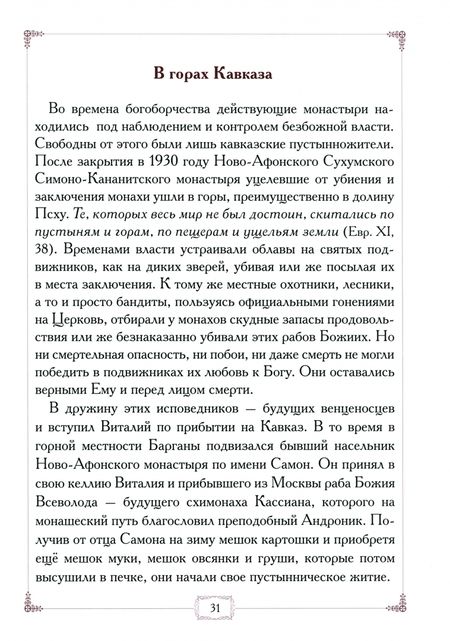 В горах Кавказа

Во времена богоборчества действующие монастыри находились под наблюдением и контролем безбожной власти. Свободны от этого были лишь кавказские пустынножители. После закрытия в 1930 году Ново-Афонского Сухумского Симоно-Кананитского монастыря уцелевшие от убиения и заключения монахи ушли в горы, преимущественно в долину Псху. Те, которых весь мир не был достоин, скитались по пустыням и горам, по пещерам и ущельям земли (Евр. XI, 38). Временами власти устраивали облавы на святых подвижников, как на диких зверей, убивая или же посылая их в места заключения. К тому же местные охотники, лесники, а то и просто бандиты, пользуясь официальными гонениями на Церковь, отбирали у монахов скудные запасы продовольствия или же безнаказанно убивали этих рабов Божиих. Но ни смертельная опасность, ни побои, ни даже смерть не могли победить в подвижниках их любовь к Богу. Они оставались верными Ему и перед лицом смерти.

В дружину этих исповедников — будущих венценосцев и вступил Виталий по прибытии на Кавказ. В то время в горной местности Барганы подвизался бывший насельник Ново-Афонского монастыря по имени Самон. Он принял в свою келлию Виталия и прибывшего из Москвы раба Божия Всеволода — будущего схимонаха Кассиана, которого на монашеский путь благословил преподобный Андроник. Получив от отца Самона на зиму мешок картошки и приобретя ещё мешок муки, мешок овсянки и груши, которые потом высушили в печке, они начали свое пустынническое житие.

31